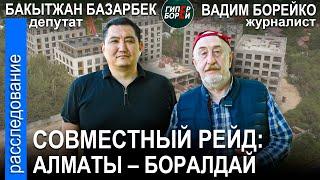 БАКЫТЖАН БАЗАРБЕК
депутат

ГИПЕР БОРЕЙ

ВАДИМ БОРЕЙКО
журналист

расследование

СОВМЕСТНЫЙ РЕЙД:
АЛМАТЫ – БОРАЛДАЙ